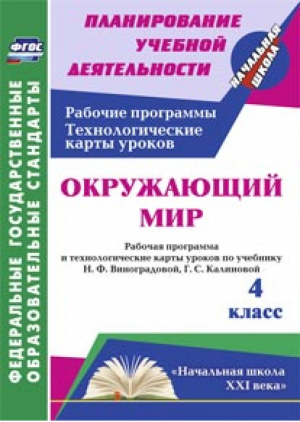 ФГОС

ФЕДЕРАЛЬНЫЕ ГОСУДАРСТВЕННЫЕ ОБРАЗОВАТЕЛЬНЫЕ СТАНДАРТЫ

ПЛАНИРОВАНИЕ УЧЕБНОЙ ДЕЯТЕЛЬНОСТИ

НАЧАЛЬНАЯ ШКОЛА

Рабочие программы
Технологические карты уроков

ОКРУЖАЮЩИЙ МИР

Рабочая программа и технологические карты уроков по учебнику Н. Ф. Виноградовой, Г. С. Калиновой

4 класс

«Начальная школа XXI века»